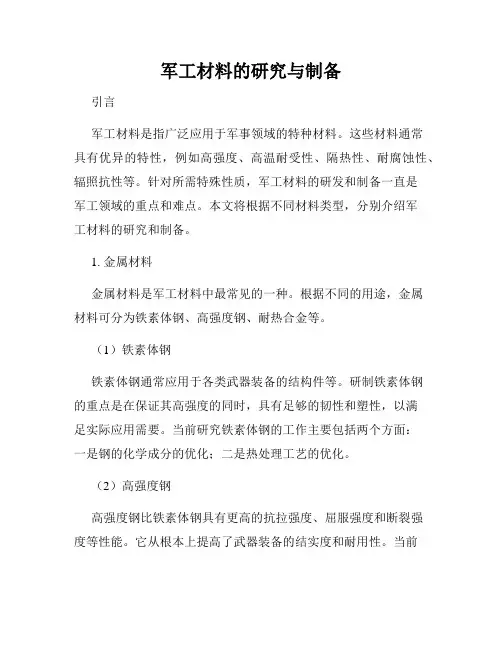 军工材料的研究与制备

引言

军工材料是指广泛应用于军事领域的特种材料。这些材料通常具有优异的特性，例如高强度、高温耐受性、隔热性、耐腐蚀性、辐照抗性等。针对所需特殊性质，军工材料的研发和制备一直是军工领域的重点和难点。本文将根据不同材料类型，分别介绍军工材料的研究和制备。

1. 金属材料

金属材料是军工材料中最常见的一种。根据不同的用途，金属材料可分为铁素体钢、高强度钢、耐热合金等。

（1）铁素体钢

铁素体钢通常应用于各类武器装备的结构件等。研制铁素体钢的重点是在保证其高强度的同时，具有足够的韧性和塑性，以满足实际应用需要。当前研究铁素体钢的工作主要包括两个方面：一是钢的化学成分的优化；二是热处理工艺的优化。

（2）高强度钢

高强度钢比铁素体钢具有更高的抗拉强度、屈服强度和断裂强度等性能。它从根本上提高了武器装备的结实度和耐用性。当前